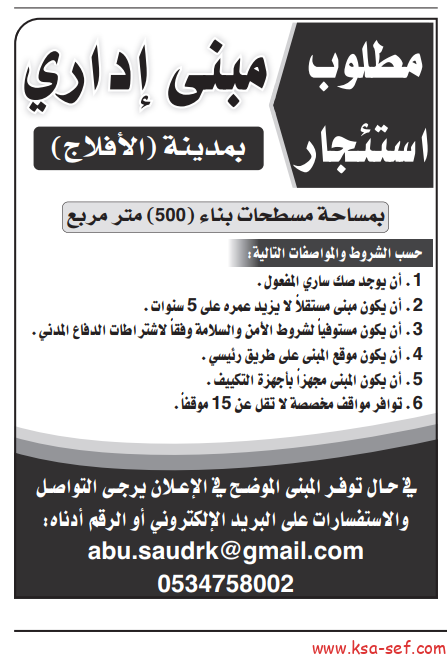 مطلوب استئجار

مبنى إداري

بمدينة (الأفلاج)

بمساحة مسطحات بناء (500) متر مربع

حسب الشروط والمواصفات التالية:

1 . أن يوجد صك ساري المفعول.

2 . أن يكون مبنى مستقلاً لا يزيد عمره على 5 سنوات.

3 . أن يكون مستوفياً لشروط الأمن والسلامة وفقاً لاشتراطات الدفاع المدني.

4 . أن يكون موقع المبنى على طريق رئيسي.

5 . أن يكون المبنى مجهزاً بأجهزة التكييف.

6 . توافر مواقف مخصصة لا تقل عن 15 موقفاً.

في حال توفر المبنى الموضح في الإعلان يرجى التواصل والاستفسارات على البريد الإلكتروني أو الرقم أدناه:

abu.saudrk@gmail.com

0534758002

www.ksa-sef.com